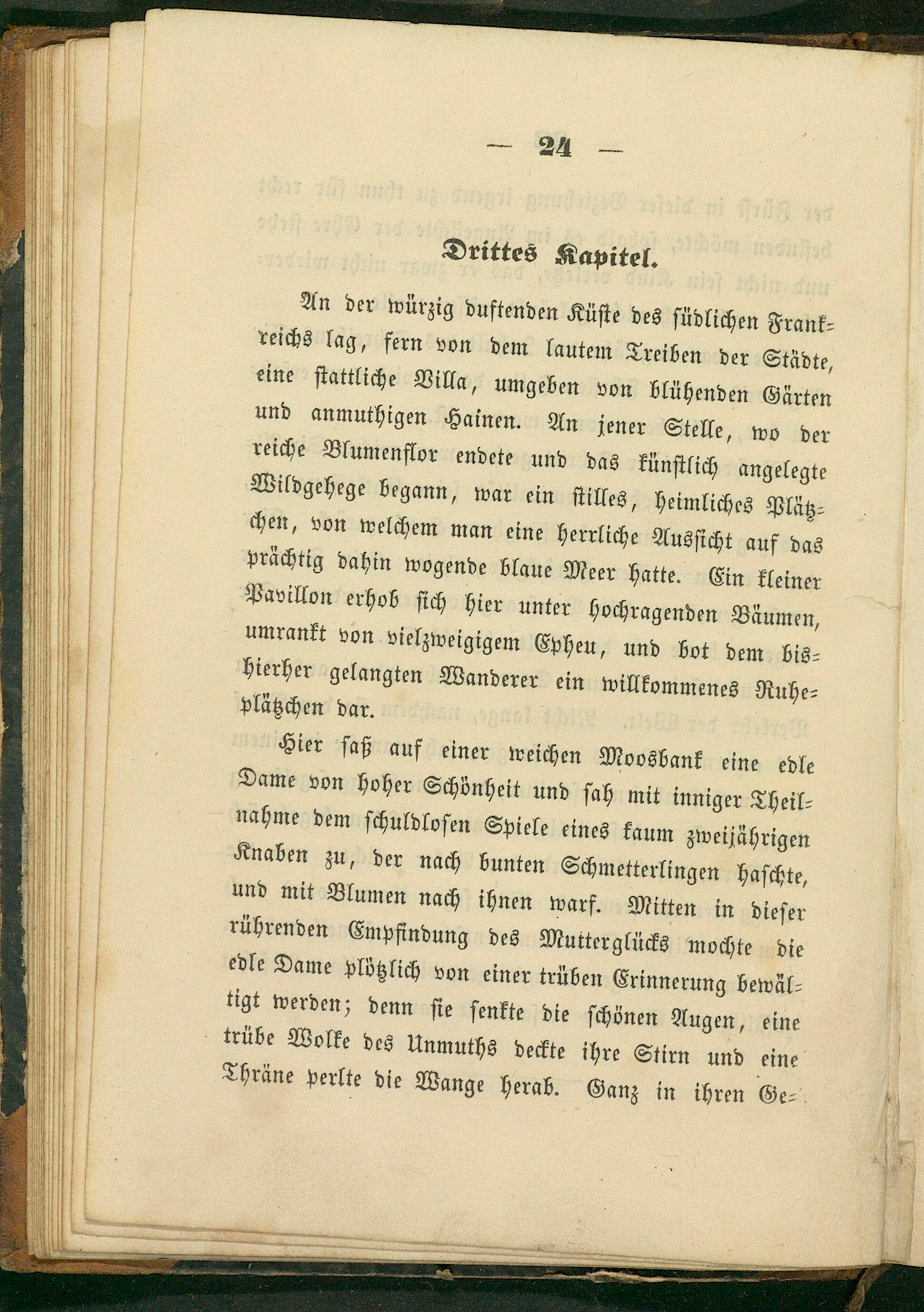 — 24 —

Drittes Kapitel.

An der würzig duftenden Küste des südlichen Frankreichs lag, fern von dem lautem Treiben der Städte, eine stattliche Villa, umgeben von blühenden Gärten und anmuthigen Hainen. An jener Stelle, wo der reiche Blumenflor endete und das künstlich angelegte Wildgehege begann, war ein stilles, heimliches Plätzchen, von welchem man eine herrliche Aussicht auf das prächtig dahin wogende blaue Meer hatte. Ein kleiner Pavillon erhob sich hier unter hochragenden Bäumen, umrankt von vielzweigigem Epheu, und bot dem bishierher gelangten Wanderer ein willkommenes Ruheplätzchen dar.

Hier saß auf einer weichen Moosbank eine edle Dame von hoher Schönheit und sah mit inniger Theilnahme dem schuldlosen Spiele eines kaum zweijährigen Knaben zu, der nach bunten Schmetterlingen haschte, und mit Blumen nach ihnen warf. Mitten in dieser rührenden Empfindung des Mutterglücks mochte die edle Dame plötzlich von einer trüben Erinnerung bewältigt werden; denn sie senkte die schönen Augen, eine trübe Wolke des Unmuths deckte ihre Stirn und eine Thräne perlte die Wange herab. Ganz in ihren Ge-